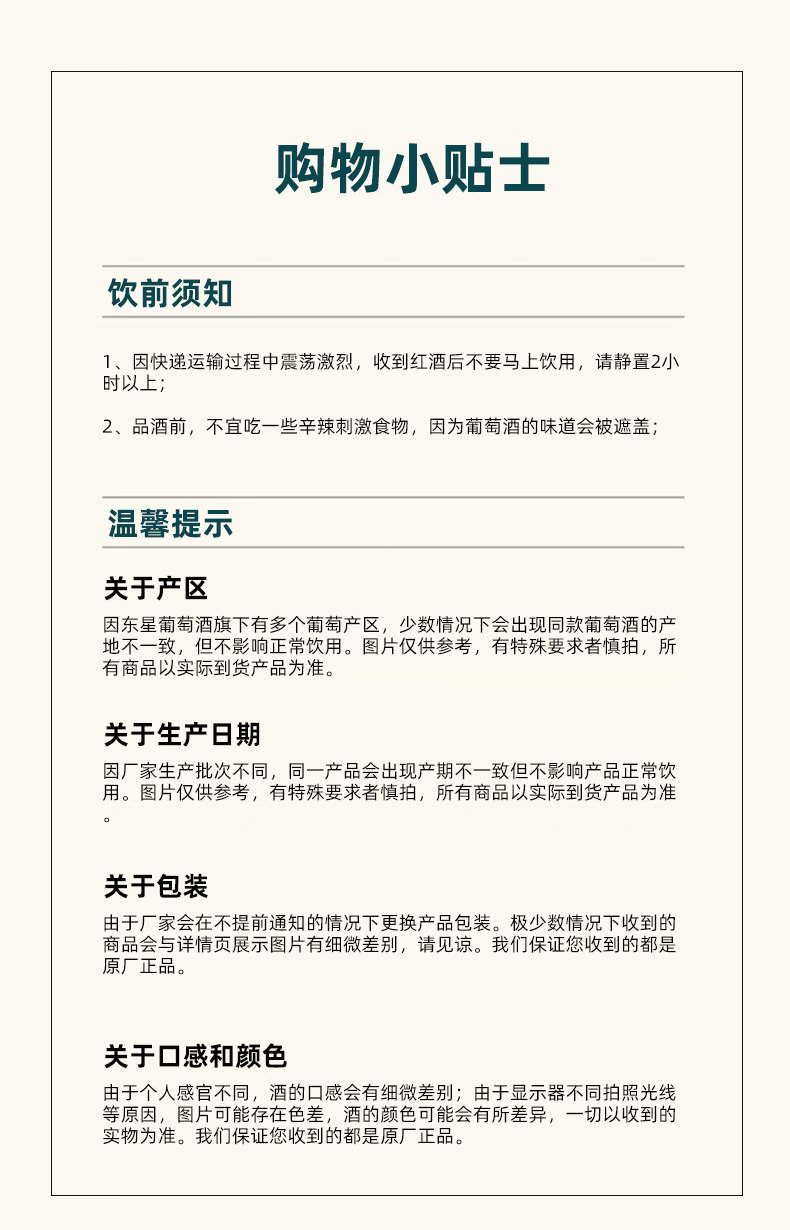 购物小贴士

饮前须知

1、因快递运输过程中震荡激烈，收到红酒后不要马上饮用，请静置2小时以上；

2、品酒前，不宜吃一些辛辣刺激食物，因为葡萄酒的味道会被遮盖；

温馨提示

关于产区

因东星葡萄酒旗下有多个葡萄产区，少数情况下会出现同款葡萄酒的产地不一致，但不影响正常饮用。图片仅供参考，有特殊要求者慎拍，所有商品以实际到货产品为准。

关于生产日期

因厂家生产批次不同，同一产品会出现产期不一致但不影响产品正常饮用。图片仅供参考，有特殊要求者慎拍，所有商品以实际到货产品为准。

关于包装

由于厂家会在不提前通知的情况下更换产品包装。极少数情况下收到的商品会与详情页展示图片有细微差别，请见谅。我们保证您收到的都是原厂正品。

关于口感和颜色

由于个人感官不同，酒的口感会有细微差别；由于显示器不同拍照光线等原因，图片可能存在色差，酒的颜色可能会有所差异，一切以收到的实物为准。我们保证您收到的都是原厂正品。